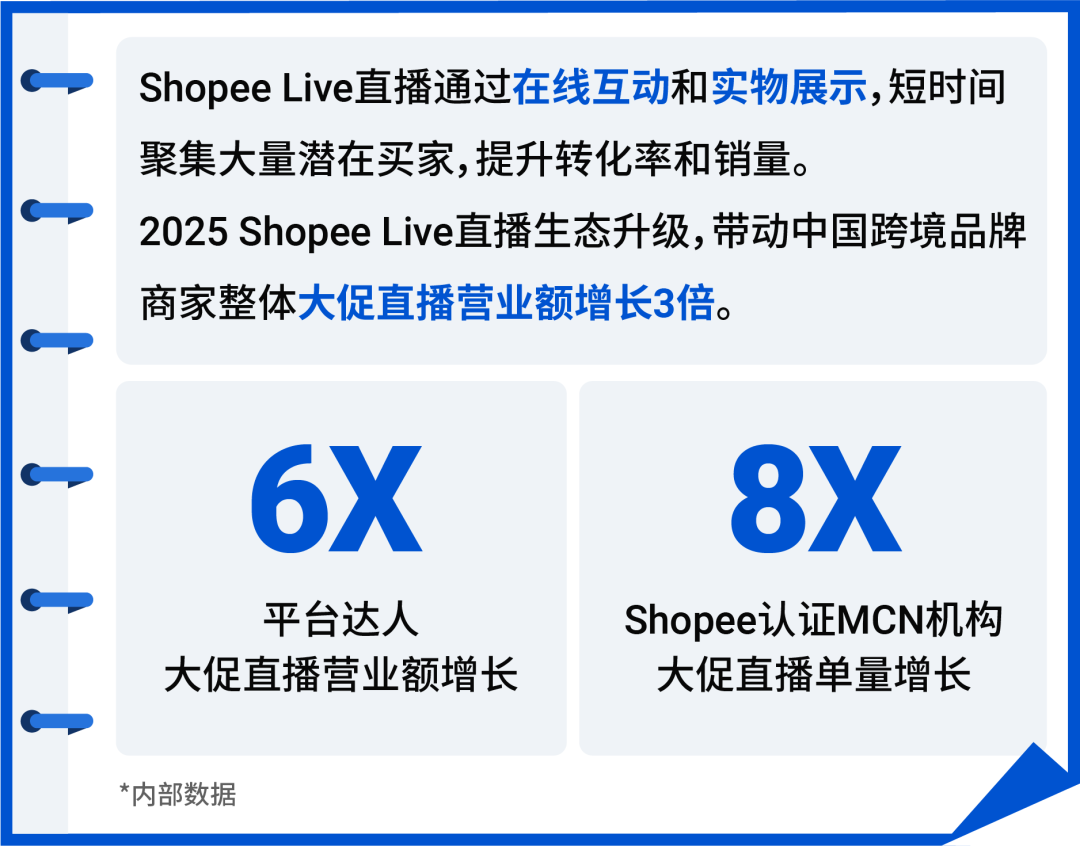 Shopee Live直播通过在线互动和实物展示，短时间聚集大量潜在买家，提升转化率和销量。

2025 Shopee Live直播生态升级，带动中国跨境品牌商家整体大促直播营业额增长3倍。

6X

平台达人
大促直播营业额增长

8X

Shopee认证MCN机构
大促直播单量增长

*内部数据